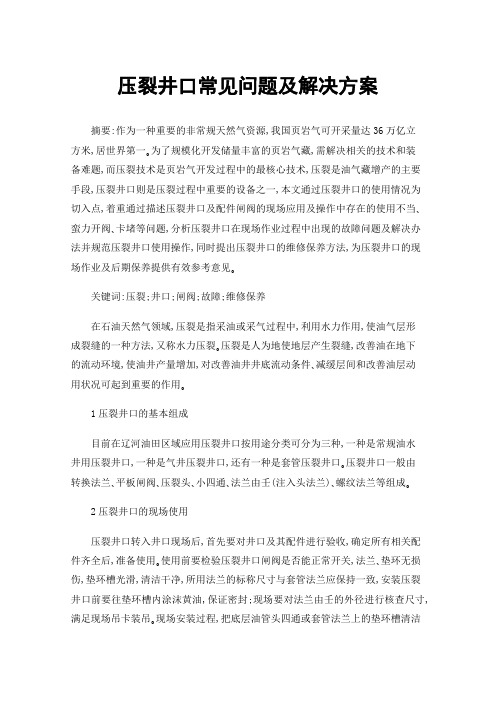 压裂井口常见问题及解决方案

摘要:作为一种重要的非常规天然气资源,我国页岩气可开采量达36万亿立方米,居世界第一。为了规模化开发储量丰富的页岩气藏,需解决相关的技术和装备难题,而压裂技术是页岩气开发过程中的最核心技术,压裂是油气藏增产的主要手段,压裂井口则是压裂过程中重要的设备之一,本文通过压裂井口的使用情况为切入点,着重通过描述压裂井口及配件闸阀的现场应用及操作中存在的使用不当、蛮力开阀、卡堵等问题,分析压裂井口在现场作业过程中出现的故障问题及解决办法并规范压裂井口使用操作,同时提出压裂井口的维修保养方法,为压裂井口的现场作业及后期保养提供有效参考意见。

关键词:压裂;井口;闸阀;故障;维修保养

在石油天然气领域,压裂是指采油或采气过程中,利用水力作用,使油气层形成裂缝的一种方法,又称水力压裂。压裂是人为地使地层产生裂缝,改善油在地下的流动环境,使油井产量增加,对改善油井井底流动条件、减缓层间和改善油层动用状况可起到重要的作用。

1压裂井口的基本组成

目前在辽河油田区域应用压裂井口按用途分类可分为三种,一种是常规油水井用压裂井口,一种是气井压裂井口,还有一种是套管压裂井口。压裂井口一般由转换法兰、平板闸阀、压裂头、小四通、法兰由壬(注入头法兰)、螺纹法兰等组成。

2压裂井口的现场使用

压裂井口转入井口现场后,首先要对井口及其配件进行验收,确定所有相关配件齐全后,准备使用。使用前要检验压裂井口闸阀是否能正常开关,法兰、垫环无损伤,垫环槽光滑,清洁干净,所用法兰的标称尺寸与套管法兰应保持一致,安装压裂井口前要往垫环槽内涂沫黄油,保证密封;现场要对法兰由壬的外径进行核查尺寸,满足现场吊卡装吊。现场安装过程,把底层油管头四通或套管法兰上的垫环槽清洁